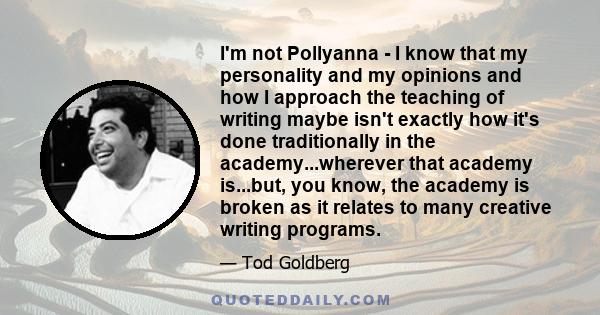 I'm not Pollyanna - I know that my personality and my opinions and how I approach the teaching of writing maybe isn't exactly how it's done traditionally in the academy...wherever that academy is...but, you know, the academy is broken as it relates to many creative writing programs.

— Tod Goldberg

QUOTEDDAILY.COM